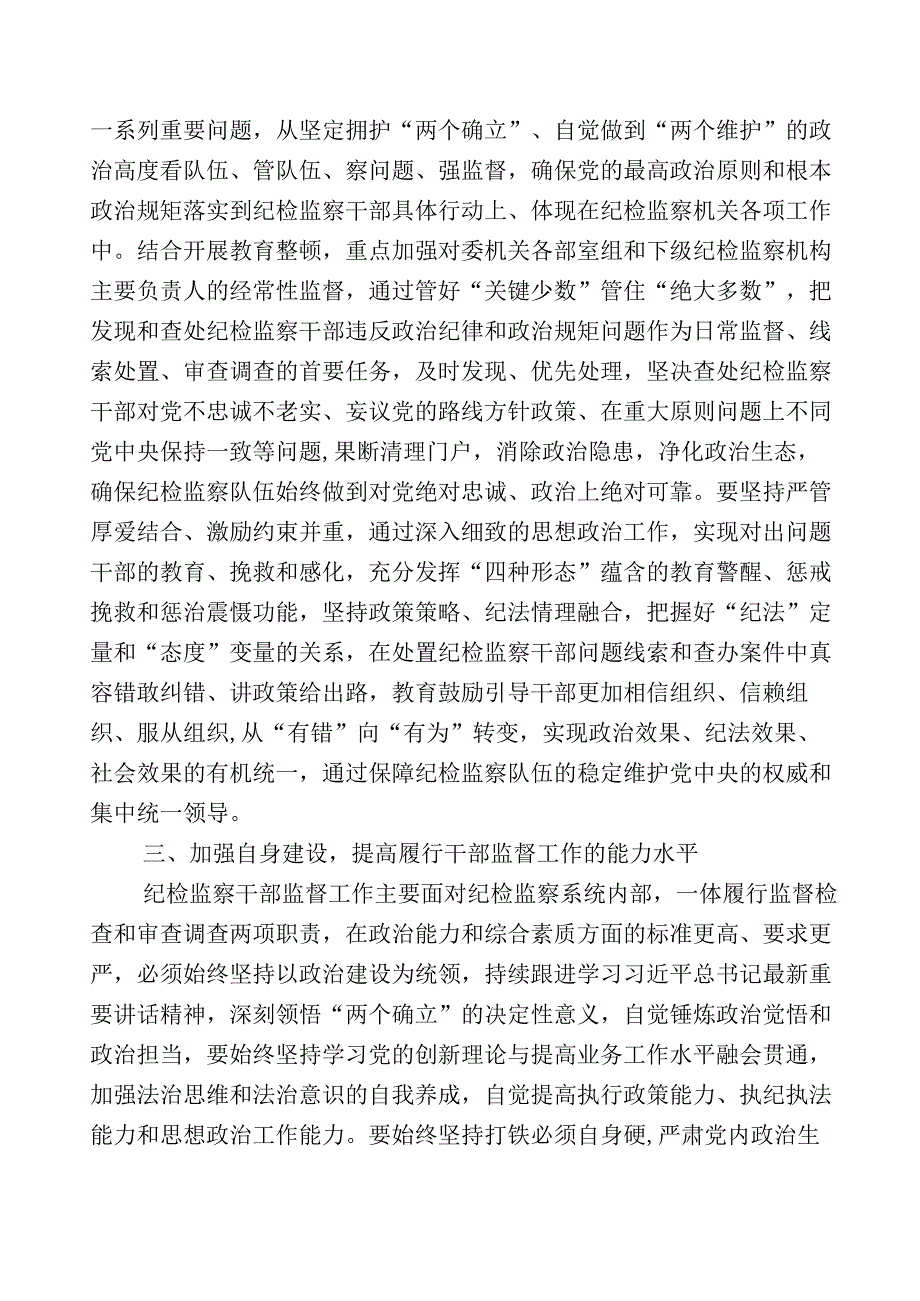 一系列重要问题，从坚定拥护“两个确立”、自觉做到“两个维护”的政治高度看队伍、管队伍、察问题、强监督，确保党的最高政治原则和根本政治规矩落实到纪检监察干部具体行动上、体现在纪检监察机关各项工作中。结合开展教育整顿，重点加强对委机关各部室组和下级纪检监察机构主要负责人的经常性监督，通过管好“关键少数”管住“绝大多数”，把发现和查处纪检监察干部违反政治纪律和政治规矩问题作为日常监督、线索处置、审查调查的首要任务，及时发现、优先处理，坚决查处纪检监察干部对党不忠诚不老实、妄议党的路线方针政策、在重大原则问题上不同党中央保持一致等问题,果断清理门户，消除政治隐患，净化政治生态，确保纪检监察队伍始终做到对党绝对忠诚、政治上绝对可靠。要坚持严管厚爱结合、激励约束并重，通过深入细致的思想政治工作，实现对出问题干部的教育、挽救和感化，充分发挥“四种形态”蕴含的教育警醒、惩戒挽救和惩治震慑功能，坚持政策策略、纪法情理融合，把握好“纪法”定量和“态度”变量的关系，在处置纪检监察干部问题线索和查办案件中真容错敢纠错、讲政策给出路，教育鼓励引导干部更加相信组织、信赖组织、服从组织,从“有错”向“有为”转变，实现政治效果、纪法效果、社会效果的有机统一，通过保障纪检监察队伍的稳定维护党中央的权威和集中统一领导。

三、加强自身建设，提高履行干部监督工作的能力水平

纪检监察干部监督工作主要面对纪检监察系统内部，一体履行监督检查和审查调查两项职责，在政治能力和综合素质方面的标准更高、要求更严，必须始终坚持以政治建设为统领，持续跟进学习习近平总书记最新重要讲话精神，深刻领悟“两个确立”的决定性意义，自觉锤炼政治觉悟和政治担当，要始终坚持学习党的创新理论与提高业务工作水平融会贯通，加强法治思维和法治意识的自我养成，自觉提高执行政策能力、执纪执法能力和思想政治工作能力。要始终坚持打铁必须自身硬,严肃党内政治生